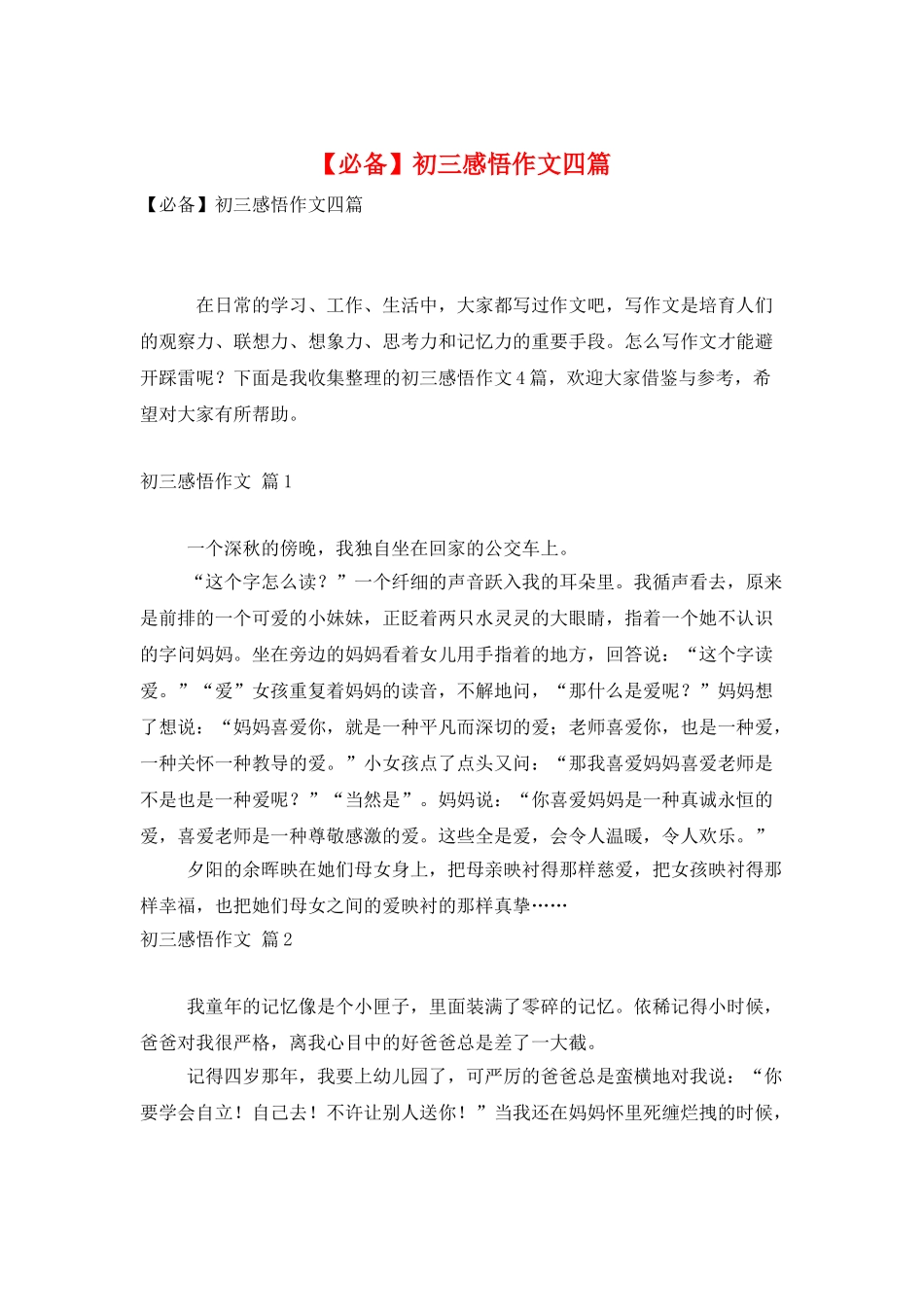 【必备】初三感悟作文四篇

【必备】初三感悟作文四篇

在日常的学习、工作、生活中，大家都写过作文吧，写作文是培育人们的观察力、联想力、想象力、思考力和记忆力的重要手段。怎么写作文才能避开踩雷呢？下面是我收集整理的初三感悟作文4篇，欢迎大家借鉴与参考，希望对大家有所帮助。

初三感悟作文 篇1

一个深秋的傍晚，我独自坐在回家的公交车上。

“这个字怎么读？”一个纤细的声音跃入我的耳朵里。我循声看去，原来是前排的一个可爱的小妹妹，正眨着两只水灵灵的大眼睛，指着一个她不认识的字问妈妈。坐在旁边的妈妈看着女儿用手指着的地方，回答说：“这个字读爱。”“爱”女孩重复着妈妈的读音，不解地问，“那什么是爱呢？”妈妈想了想说：“妈妈喜爱你，就是一种平凡而深切的爱；老师喜爱你，也是一种爱，一种关怀一种教导的爱。”小女孩点了点头又问：“那我喜爱妈妈喜爱老师是不是也是一种爱呢？”“当然是”。妈妈说：“你喜爱妈妈是一种真诚永恒的爱，喜爱老师是一种尊敬感激的爱。这些全是爱，会令人温暖，令人欢乐。”

夕阳的余晖映在她们母女身上，把母亲映衬得那样慈爱，把女孩映衬得那样幸福，也把她们母女之间的爱映衬的那样真挚……

初三感悟作文 篇2

我童年的记忆像是个小匣子，里面装满了零碎的记忆。依稀记得小时候，爸爸对我很严格，离我心目中的好爸爸总是差了一大截。

记得四岁那年，我要上幼儿园了，可严厉的爸爸总是蛮横地对我说：“你要学会自立！自己去！不许让别人送你！”当我还在妈妈怀里死缠烂拽的时候，